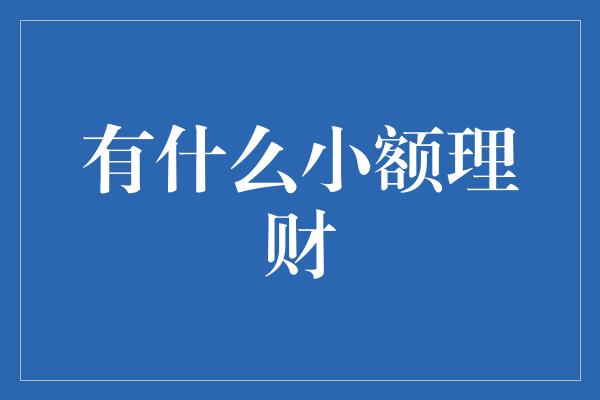 有什么小额理财